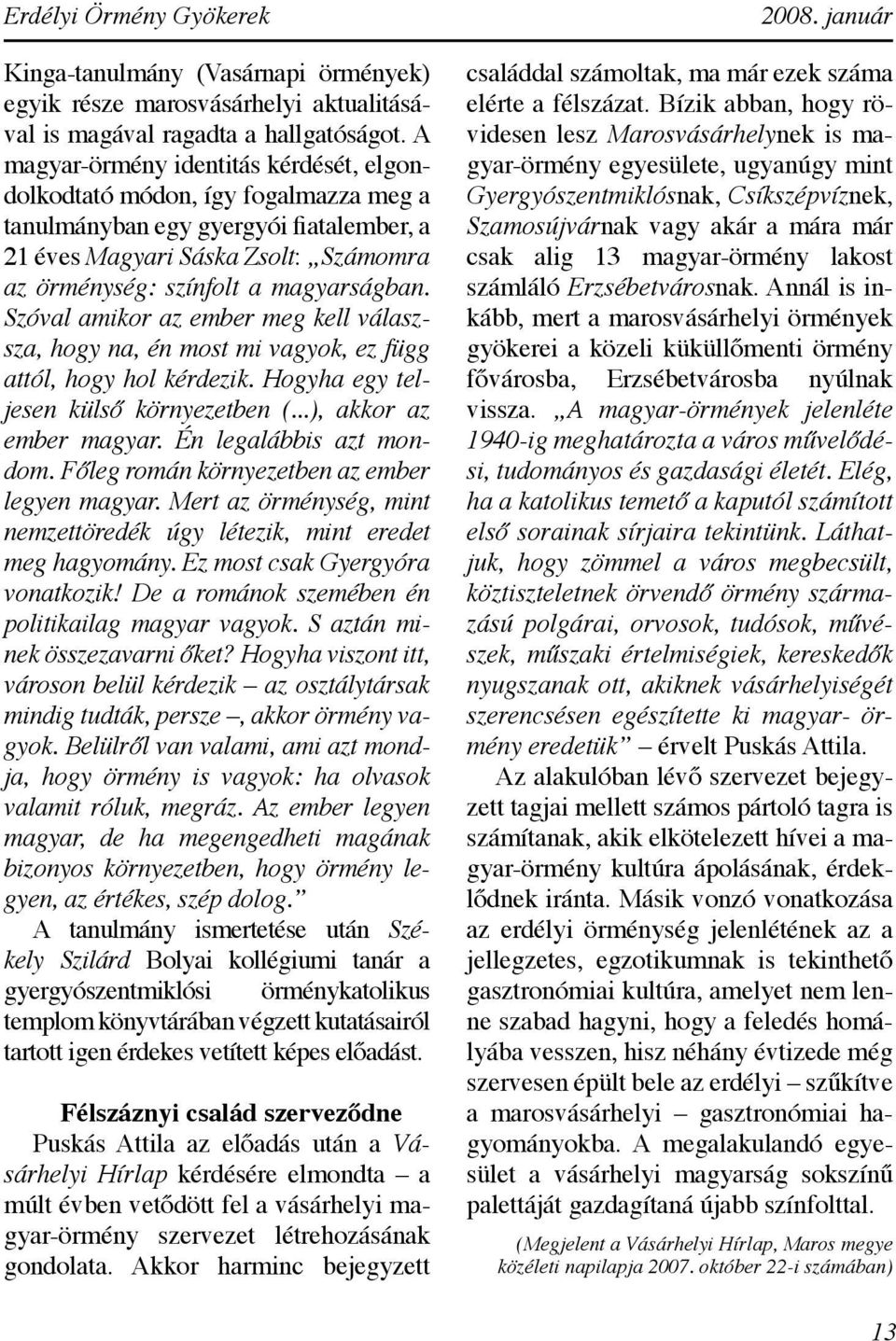 Erdélyi Örmény Gyökerek

2008. január

Kinga-tanulmány (Vasárnapi örmények) egyik része marosvásárhelyi aktualitásával is magával ragadta a hallgatóságot. A magyar-örmény identitás kérdését, elgondolkodtató módon, így fogalmazza meg a tanulmányban egy gyergyói fiatalember, a 21 éves Magyari Sáska Zsolt: „Számomra az örménység: színfolt a magyarságban. Szóval amikor az ember meg kell válaszsza, hogy na, én most mi vagyok, ez függ attól, hogy hol kérdezik. Hogyha egy teljesen külső környezetben (...), akkor az ember magyar. Én legalábbis azt mondom. Főleg román környezetben az ember legyen magyar. Mert az örménység, mint nemzettöredék úgy létezik, mint eredet meg hagyomány. Ez most csak Gyergyóra vonatkozik! De a románok szemében én politikailag magyar vagyok. S aztán minek összezavarni őket? Hogyha viszont itt, városon belül kérdezik – az osztálytársak mindig tudták, persze –, akkor örmény vagyok. Belülről van valami, ami azt mondja, hogy örmény is vagyok: ha olvasok valamit róluk, megráz. Az ember legyen magyar, de ha megengedheti magának bizonyos környezetben, hogy örmény legyen, az értékes, szép dolog.”

A tanulmány ismertetése után Székely Szilárd Bolyai kollégiumi tanár a gyergyószentmiklósi örménykatolikus templom könyvtárában végzett kutatásairól tartott igen érdekes vetített képes előadást.

Félszáznyi család szerveződne

Puskás Attila az előadás után a Vásárhelyi Hírlap kérdésére elmondta – a múlt évben vetődött fel a vásárhelyi magyar-örmény szervezet létrehozásának gondolata. Akkor harminc bejegyzett családdal számoltak, ma már ezek száma elérte a félszázat. Bízik abban, hogy rövidesen lesz Marosvásárhelynek is magyar-örmény egyesülete, ugyanúgy mint Gyergyószentmiklósnak, Csíkszépvíznek, Szamosújvárnak vagy akár a mára már csak alig 13 magyar-örmény lakost számláló Erzsébetvárosnak. Annál is inkább, mert a marosvásárhelyi örmények gyökerei a közeli küküllőmenti örmény fővárosba, Erzsébetvárosba nyúlnak vissza. „A magyar-örmények jelenléte 1940-ig meghatározta a város művelődési, tudományos és gazdasági életét. Elég, ha a katolikus temető a kaputól számított első sorainak sírjaira tekintünk. Láthatjuk, hogy zömmel a város megbecsült, köztiszteletnek örvendő örmény származású polgárai, orvosok, tudósok, művészek, műszaki értelmiségiek, kereskedők nyugszanak ott, akiknek vásárhelyiségét szerencsésen egészítette ki magyar- örmény eredetük” – érvelt Puskás Attila.

Az alakulóban lévő szervezet bejegyzett tagjai mellett számos pártoló tagra is számítanak, akik elkötelezett hívei a magyar-örmény kultúra ápolásának, érdeklődnek iránta. Másik vonzó vonatkozása az erdélyi örménység jelenlétének az a jellegzetes, egzotikumnak is tekinthető gasztronómiai kultúra, amelyet nem lenne szabad hagyni, hogy a feledés homályába vesszen, hisz néhány évtizede még szervesen épült bele az erdélyi – szűkítve a marosvásárhelyi – gasztronómiai hagyományokba. A megalakulandó egyesület a vásárhelyi magyarság sokszínű palettáját gazdagítaná újabb színfolttal.

(Megjelent a Vásárhelyi Hírlap, Maros megye közéleti napilapja 2007. október 22-i számában)

13